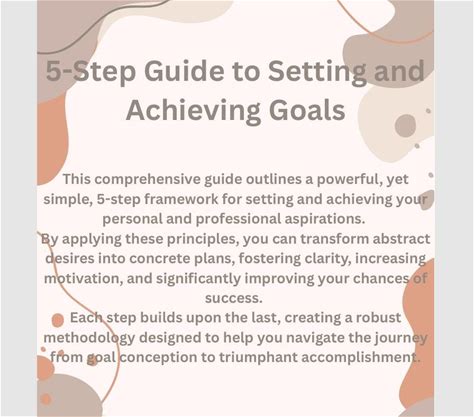 5-Step Guide to Setting and Achieving Goals

This comprehensive guide outlines a powerful, yet simple, 5-step framework for setting and achieving your personal and professional aspirations.
By applying these principles, you can transform abstract desires into concrete plans, fostering clarity, increasing motivation, and significantly improving your chances of success.
Each step builds upon the last, creating a robust methodology designed to help you navigate the journey from goal conception to triumphant accomplishment.